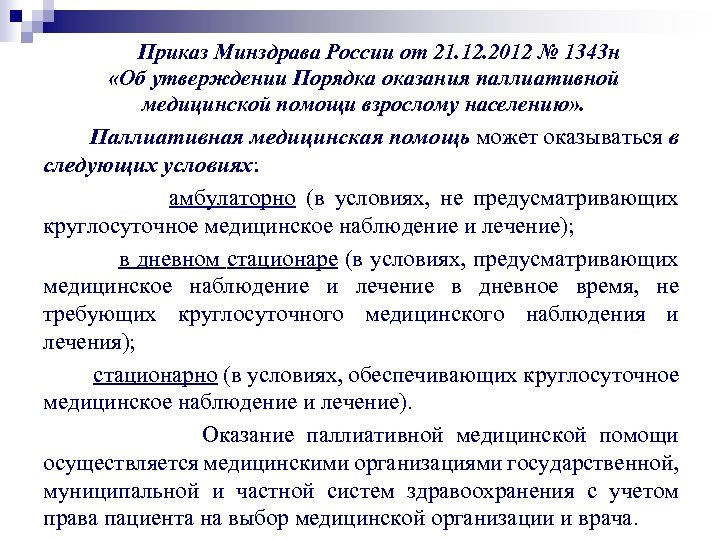 Приказ Минздрава России от 21.12.2012 № 1343н «Об утверждении Порядка оказания паллиативной медицинской помощи взрослому населению».

Паллиативная медицинская помощь может оказываться в следующих условиях:

амбулаторно (в условиях, не предусматривающих круглосуточное медицинское наблюдение и лечение);

в дневном стационаре (в условиях, предусматривающих медицинское наблюдение и лечение в дневное время, не требующих круглосуточного медицинского наблюдения и лечения);

стационарно (в условиях, обеспечивающих круглосуточное медицинское наблюдение и лечение).

Оказание паллиативной медицинской помощи осуществляется медицинскими организациями государственной, муниципальной и частной систем здравоохранения с учетом права пациента на выбор медицинской организации и врача.